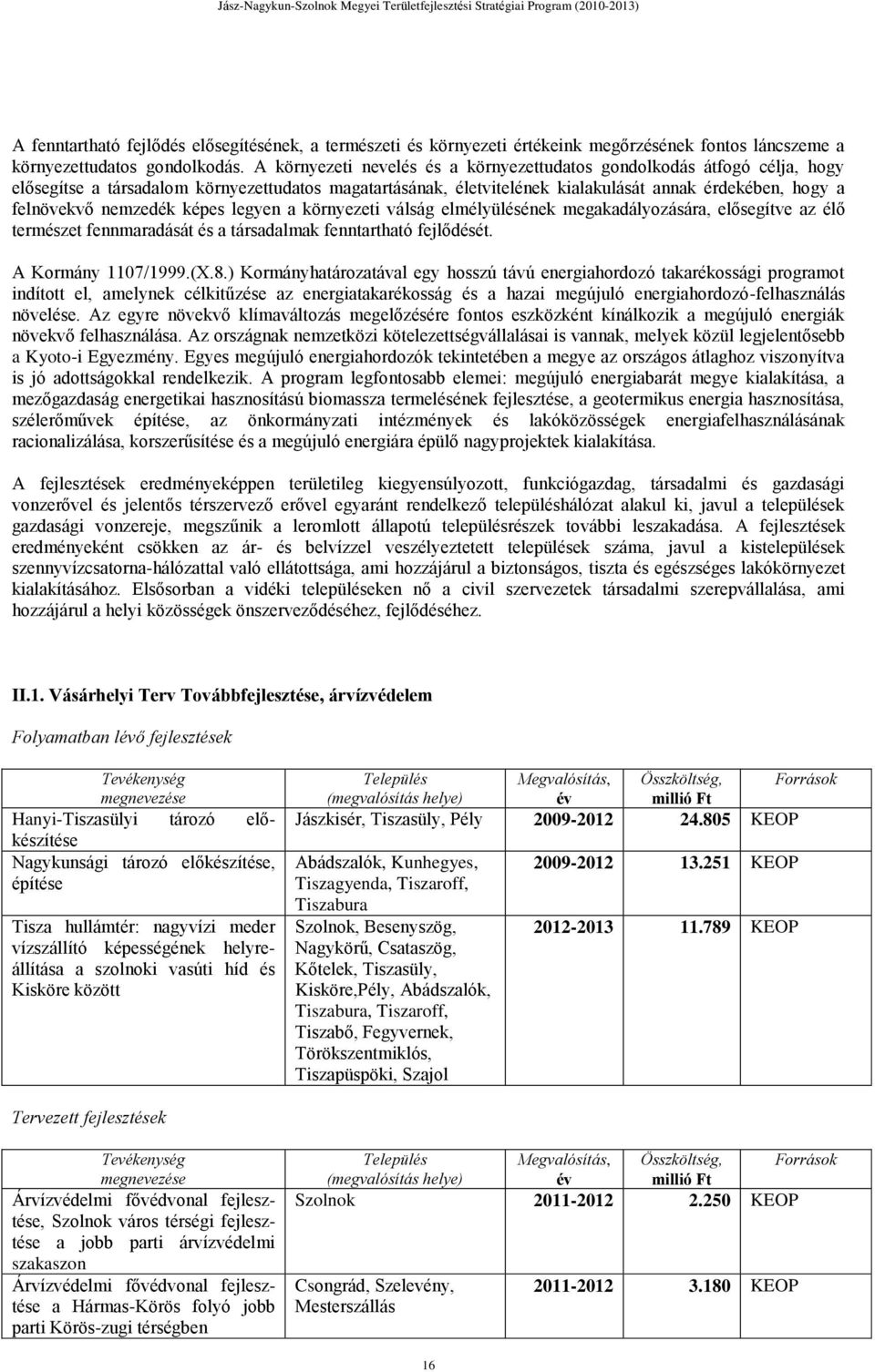 Jász-Nagykun-Szolnok Megyei Területfejlesztési Stratégiai Program (2010-2013)

A fenntartható fejlődés elősegítésének, a természeti és környezeti értékeink megőrzésének fontos láncszeme a környezettudatos gondolkodás. A környezeti nevelés és a környezettudatos gondolkodás átfogó célja, hogy elősegítse a társadalom környezettudatos magatartásának, életvitelének kialakulását annak érdekében, hogy a felnövekvő nemzedék képes legyen a környezeti válság elmélyülésének megakadályozására, elősegítve az élő természet fennmaradását és a társadalmak fenntartható fejlődését.

A Kormány 1107/1999.(X.8.) Kormányhatározatával egy hosszú távú energiahordozó takarékossági programot indított el, amelynek célkitűzése az energiatakarékosság és a hazai megújuló energiahordozó-felhasználás növelése. Az egyre növekvő klímaváltozás megelőzésére fontos eszközként kínálkozik a megújuló energiák növekvő felhasználása. Az országnak nemzetközi kötelezettségvállalásai is vannak, melyek közül legjelentősebb a Kyoto-i Egyezmény. Egyes megújuló energiahordozók tekintetében a megye az országos átlaghoz viszonyítva is jó adottságokkal rendelkezik. A program legfontosabb elemei: megújuló energiabarát megye kialakítása, a mezőgazdaság energetikai hasznosítású biomassza termelésének fejlesztése, a geotermikus energia hasznosítása, szélerőművek építése, az önkormányzati intézmények és lakóközösségek energiafelhasználásának racionalizálása, korszerűsítése és a megújuló energiára épülő nagyprojektek kialakítása.

A fejlesztések eredményeképpen területileg kiegyensúlyozott, funkciógazdag, társadalmi és gazdasági vonzerővel és jelentős térszervező erővel egyaránt rendelkező településhálózat alakul ki, javul a települések gazdasági vonzereje, megszűnik a leromlott állapotú településrészek további leszakadása. A fejlesztések eredményeként csökken az ár- és belvízzel veszélyeztetett települések száma, javul a kistelepülések szennyvízcsatorna-hálózattal való ellátottsága, ami hozzájárul a biztonságos, tiszta és egészséges lakókörnyezet kialakításához. Elsősorban a vidéki településeken nő a civil szervezetek társadalmi szerepvállalása, ami hozzájárul a helyi közösségek önszerveződéséhez, fejlődéséhez.

II.1. Vásárhelyi Terv Továbbfejlesztése, árvízvédelem

Folyamatban lévő fejlesztések

| Tevékenység megnevezése | Település (megvalósítás helye) | Megvalósítás, év | Összköltség, millió Ft | Források |
|---|---|---|---|---|
| Hanyi-Tiszasülyi tározó előkészítése | Jászkisér, Tiszasüly, Pély | 2009-2012 | 24.805 | KEOP |
| Nagykunsági tározó előkészítése, építése | Abádszalók, Kunhegyes, Tiszagyenda, Tiszaroff, Tiszabura | 2009-2012 | 13.251 | KEOP |
| Tisza hullámtér: nagyvízi meder vízszállító képességének helyreállítása a szolnoki vasúti híd és Kisköre között | Szolnok, Besenyszög, Nagykörű, Csataszög, Kőtelek, Tiszasüly, Kisköre,Pély, Abádszalók, Tiszabura, Tiszaroff, Tiszabő, Fegyvernek, Törökszentmiklós, Tiszapüspöki, Szajol | 2012-2013 | 11.789 | KEOP |

Tervezett fejlesztések

| Tevékenység megnevezése | Település (megvalósítás helye) | Megvalósítás, év | Összköltség, millió Ft | Források |
|---|---|---|---|---|
| Árvízvédelmi fővédvonal fejlesztése, Szolnok város térségi fejlesztése a jobb parti árvízvédelmi szakaszon | Szolnok | 2011-2012 | 2.250 | KEOP |
| Árvízvédelmi fővédvonal fejlesztése a Hármas-Körös folyó jobb parti Körös-zugi térségben | Csongrád, Szelevény, Mesterszállás | 2011-2012 | 3.180 | KEOP |

16